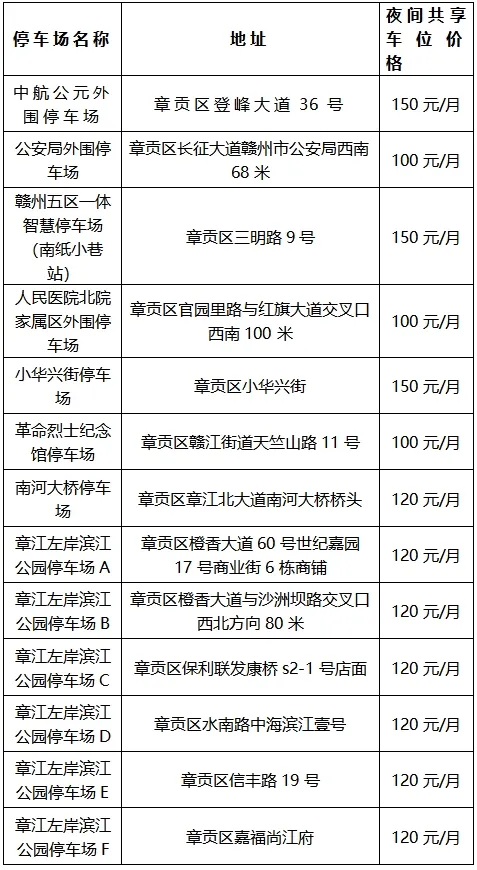 | 停车场名称 | 地址 | 夜间共享车位价格 |
|---|---|---|
| 中航公元外围停车场 | 章贡区登峰大道 36 号 | 150 元/月 |
| 公安局外围停车场 | 章贡区长征大道赣州市公安局西南 68 米 | 100 元/月 |
| 赣州五区一体智慧停车场（南纸小巷站） | 章贡区三明路 9 号 | 150 元/月 |
| 人民医院北院家属区外围停车场 | 章贡区官园里路与红旗大道交叉口西南 100 米 | 100 元/月 |
| 小华兴街停车场 | 章贡区小华兴街 | 150 元/月 |
| 革命烈士纪念馆停车场 | 章贡区赣江街道天竺山路 11 号 | 100 元/月 |
| 南河大桥停车场 | 章贡区章江北大道南河大桥桥头 | 120 元/月 |
| 章江左岸滨江公园停车场 A | 章贡区橙香大道 60 号世纪嘉园 17 号商业街 6 栋商铺 | 120 元/月 |
| 章江左岸滨江公园停车场 B | 章贡区橙香大道与沙洲坝路交叉口西北方向 80 米 | 120 元/月 |
| 章江左岸滨江公园停车场 C | 章贡区保利联发康桥 s2-1 号店面 | 120 元/月 |
| 章江左岸滨江公园停车场 D | 章贡区水南路中海滨江壹号 | 120 元/月 |
| 章江左岸滨江公园停车场 E | 章贡区信丰路 19 号 | 120 元/月 |
| 章江左岸滨江公园停车场 F | 章贡区嘉福尚江府 | 120 元/月 |